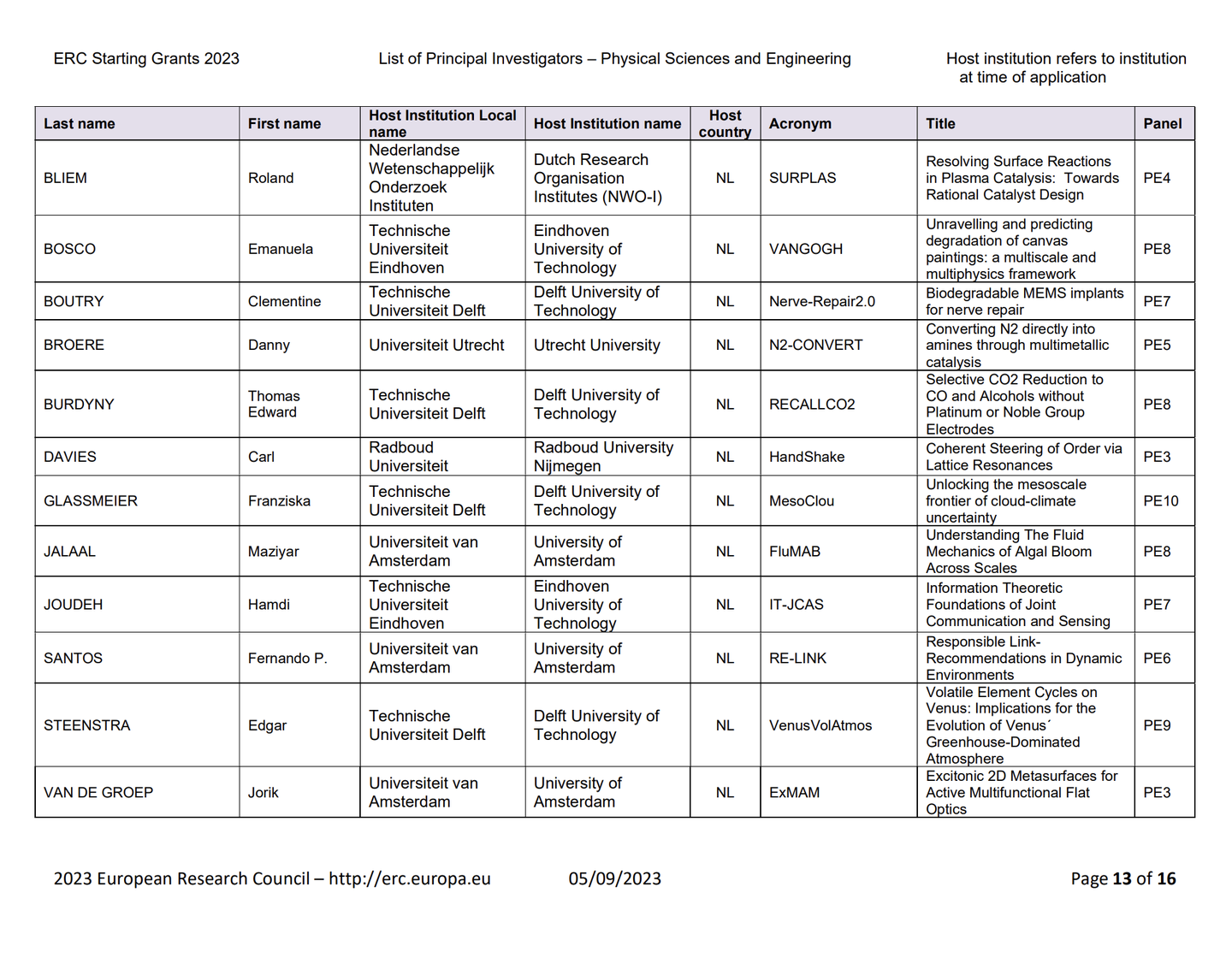 ERC Starting Grants 2023

List of Principal Investigators – Physical Sciences and Engineering

Host institution refers to institution at time of application

| Last name | First name | Host Institution Local name | Host Institution name | Host country | Acronym | Title | Panel |
|---|---|---|---|---|---|---|---|
| BLIEM | Roland | Nederlandse Wetenschappelijk Onderzoek Instituten | Dutch Research Organisation Institutes (NWO-I) | NL | SURPLAS | Resolving Surface Reactions in Plasma Catalysis: Towards Rational Catalyst Design | PE4 |
| BOSCO | Emanuela | Technische Universiteit Eindhoven | Eindhoven University of Technology | NL | VANGOGH | Unravelling and predicting degradation of canvas paintings: a multiscale and multiphysics framework | PE8 |
| BOUTRY | Clementine | Technische Universiteit Delft | Delft University of Technology | NL | Nerve-Repair2.0 | Biodegradable MEMS implants for nerve repair | PE7 |
| BROERE | Danny | Universiteit Utrecht | Utrecht University | NL | N2-CONVERT | Converting N2 directly into amines through multimetallic catalysis | PE5 |
| BURDYNY | Thomas Edward | Technische Universiteit Delft | Delft University of Technology | NL | RECALLCO2 | Selective CO2 Reduction to CO and Alcohols without Platinum or Noble Group Electrodes | PE8 |
| DAVIES | Carl | Radboud Universiteit | Radboud University Nijmegen | NL | HandShake | Coherent Steering of Order via Lattice Resonances | PE3 |
| GLASSMEIER | Franziska | Technische Universiteit Delft | Delft University of Technology | NL | MesoClou | Unlocking the mesoscale frontier of cloud-climate uncertainty | PE10 |
| JALAAL | Maziyar | Universiteit van Amsterdam | University of Amsterdam | NL | FluMAB | Understanding The Fluid Mechanics of Algal Bloom Across Scales | PE8 |
| JOUDEH | Hamdi | Technische Universiteit Eindhoven | Eindhoven University of Technology | NL | IT-JCAS | Information Theoretic Foundations of Joint Communication and Sensing | PE7 |
| SANTOS | Fernando P. | Universiteit van Amsterdam | University of Amsterdam | NL | RE-LINK | Responsible Link-Recommendations in Dynamic Environments | PE6 |
| STEENSTRA | Edgar | Technische Universiteit Delft | Delft University of Technology | NL | VenusVolAtmos | Volatile Element Cycles on Venus: Implications for the Evolution of Venus´ Greenhouse-Dominated Atmosphere | PE9 |
| VAN DE GROEP | Jorik | Universiteit van Amsterdam | University of Amsterdam | NL | ExMAM | Excitonic 2D Metasurfaces for Active Multifunctional Flat Optics | PE3 |

2023 European Research Council – http://erc.europa.eu 05/09/2023 Page 13 of 16